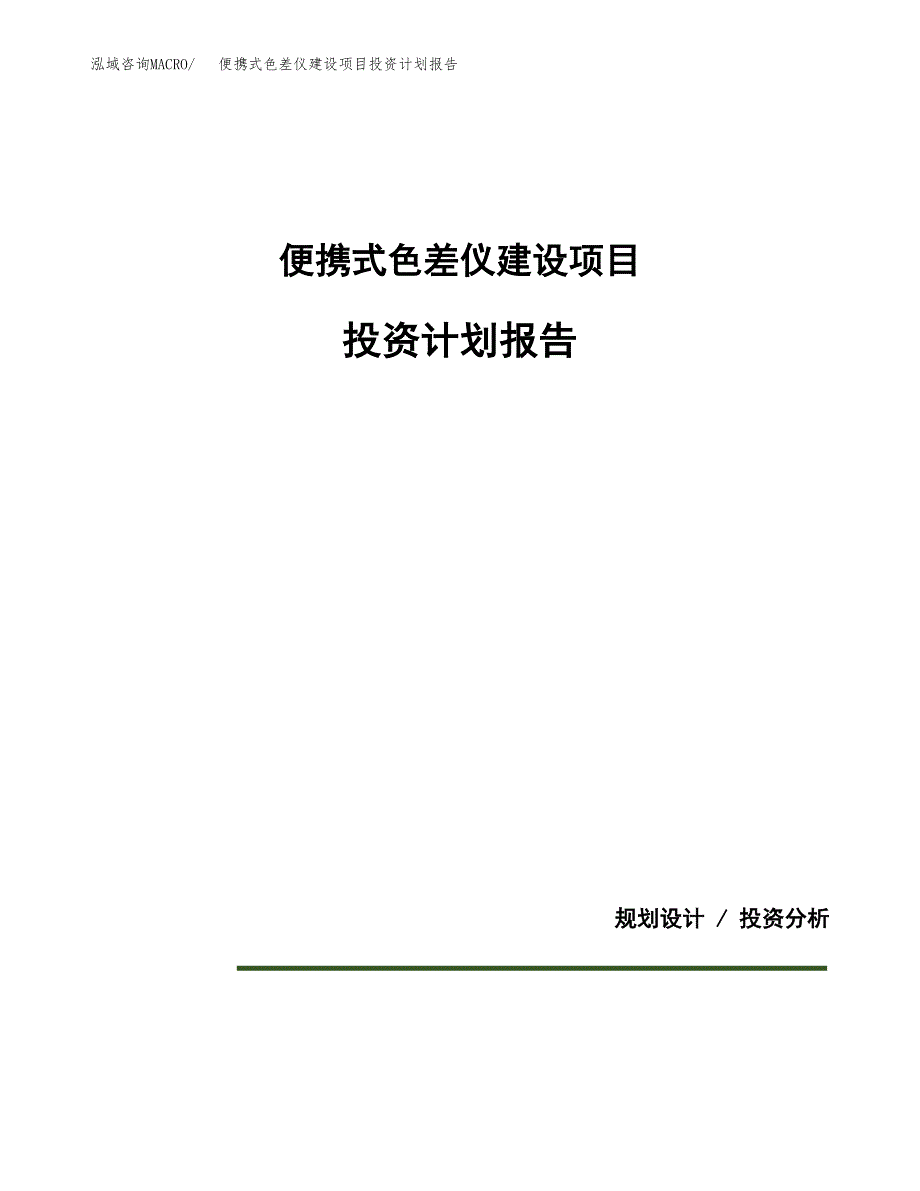 泓域咨询MACRO/ 便携式色差仪建设项目投资计划报告

便携式色差仪建设项目

投资计划报告

规划设计 / 投资分析